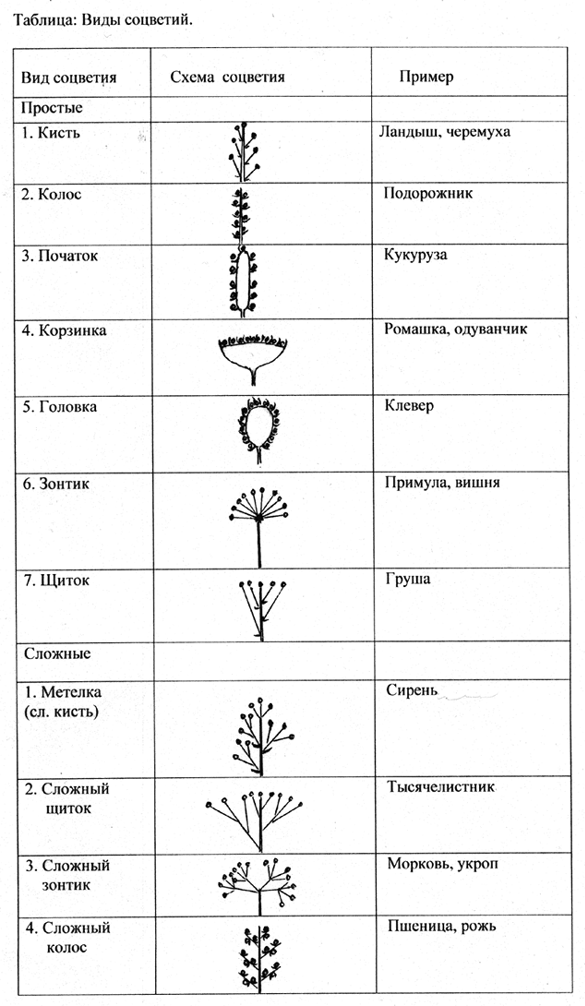 Таблица: Виды соцветий.

| Вид соцветия | Схема соцветия | Пример |
|---|---|---|
| Простые | | |
| 1. Кисть | | Ландыш, черемуха |
| 2. Колос | | Подорожник |
| 3. Початок | | Кукуруза |
| 4. Корзинка | | Ромашка, одуванчик |
| 5. Головка | | Клевер |
| 6. Зонтик | | Примула, вишня |
| 7. Щиток | | Груша |
| Сложные | | |
| 1. Метелка (сл. кисть) | | Сирень |
| 2. Сложный щиток | | Тысячелистник |
| 3. Сложный зонтик | | Морковь, укроп |
| 4. Сложный колос | | Пшеница, рожь |